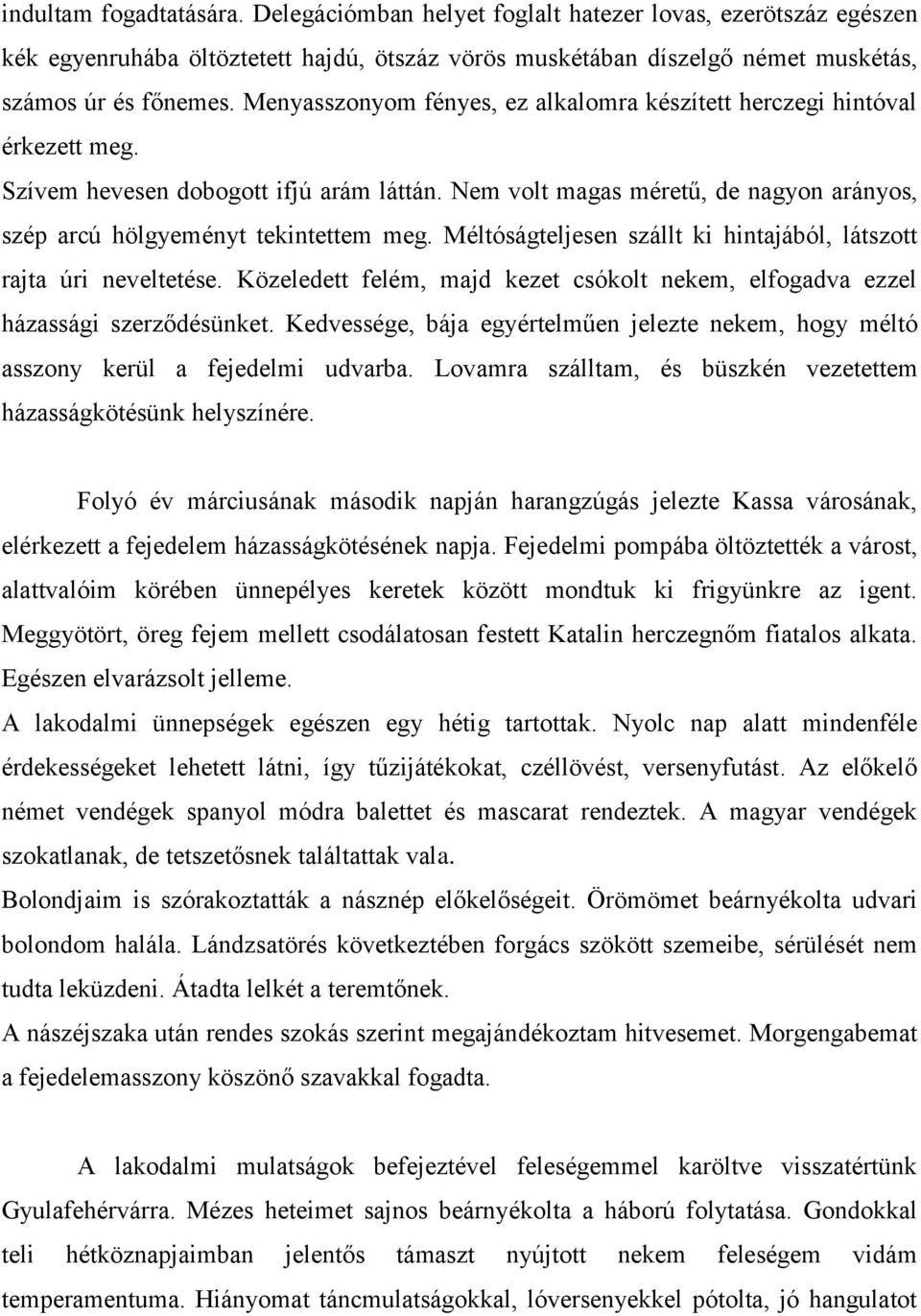 indultam fogadtatására. Delegációmban helyet foglalt hatezer lovas, ezerötszáz egészen kék egyenruhába öltöztetett hajdú, ötszáz vörös muskétában díszelgő német muskétás, számos úr és főnemes. Menyasszonyom fényes, ez alkalomra készített herczegi hintóval érkezett meg.

Szívem hevesen dobogott ifjú arám láttán. Nem volt magas méretű, de nagyon arányos, szép arcú hölgyeményt tekintettem meg. Méltóságteljesen szállt ki hintajából, látszott rajta úri neveltetése. Közeledett felém, majd kezet csókolt nekem, elfogadva ezzel házassági szerződésünket. Kedvessége, bája egyértelműen jelezte nekem, hogy méltó asszony kerül a fejedelmi udvarba. Lovamra szálltam, és büszkén vezetettem házasságkötésünk helyszínére.

Folyó év márciusának második napján harangzúgás jelezte Kassa városának, elérkezett a fejedelem házasságkötésének napja. Fejedelmi pompába öltöztették a várost, alattvalóim körében ünnepélyes keretek között mondtuk ki frigyünkre az igent. Meggyötört, öreg fejem mellett csodálatosan festett Katalin herczegnőm fiatalos alkata. Egészen elvarázsolt jelleme.

A lakodalmi ünnepségek egészen egy hétig tartottak. Nyolc nap alatt mindenféle érdekességeket lehetett látni, így tűzijátékokat, czéllövést, versenyfutást. Az előkelő német vendégek spanyol módra balettet és mascarat rendeztek. A magyar vendégek szokatlanak, de tetszetősnek találtattak vala.

Bolondjaim is szórakoztatták a násznép előkelőségeit. Örömömet beárnyékolta udvari bolondom halála. Lándzsatörés következtében forgács szökött szemeibe, sérülését nem tudta leküzdeni. Átadta lelkét a teremtőnek.

A nászéjszaka után rendes szokás szerint megajándékoztam hitvesemet. Morgengabemat a fejedelemasszony köszönő szavakkal fogadta.

A lakodalmi mulatságok befejeztével feleségemmel karöltve visszatértünk Gyulafehérvárra. Mézes heteimet sajnos beárnyékolta a háború folytatása. Gondokkal teli hétköznapjaimban jelentős támaszt nyújtott nekem feleségem vidám temperamentuma. Hiányomat táncmulatságokkal, lóversenyekkel pótolta, jó hangulatot